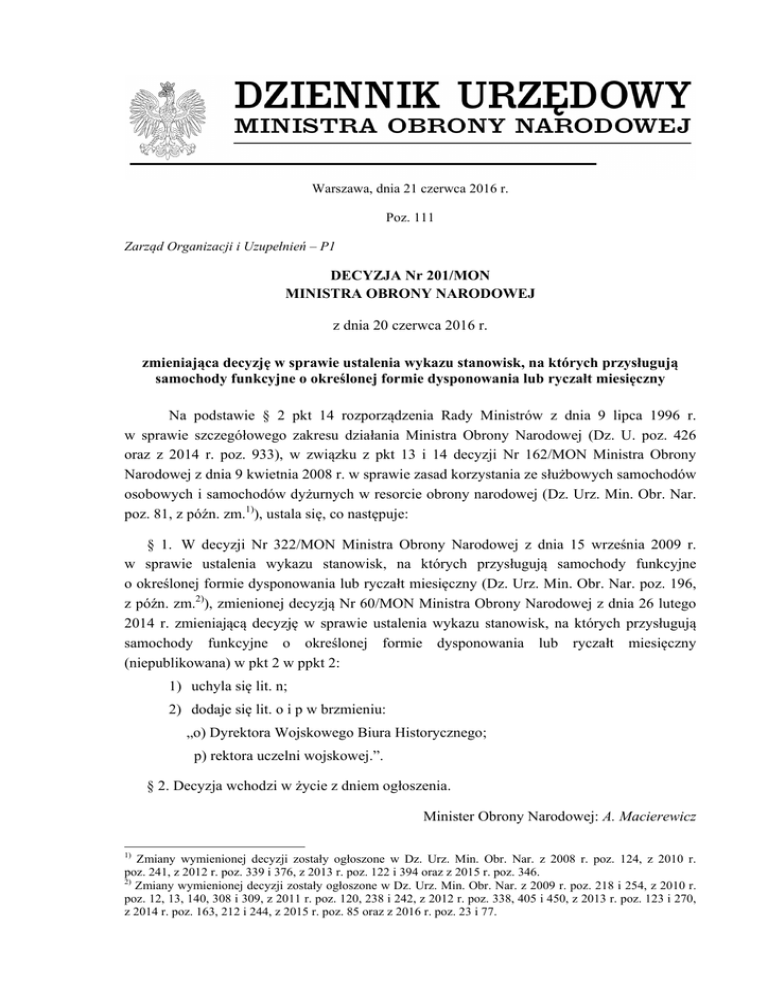 DZIENNIK URZĘDOWY
MINISTRA OBRONY NARODOWEJ

Warszawa, dnia 21 czerwca 2016 r.

Poz. 111

Zarząd Organizacji i Uzupełnień – P1

DECYZJA Nr 201/MON
MINISTRA OBRONY NARODOWEJ

z dnia 20 czerwca 2016 r.

zmieniająca decyzję w sprawie ustalenia wykazu stanowisk, na których przysługują samochody funkcyjne o określonej formie dysponowania lub ryczałt miesięczny

Na podstawie § 2 pkt 14 rozporządzenia Rady Ministrów z dnia 9 lipca 1996 r. w sprawie szczegółowego zakresu działania Ministra Obrony Narodowej (Dz. U. poz. 426 oraz z 2014 r. poz. 933), w związku z pkt 13 i 14 decyzji Nr 162/MON Ministra Obrony Narodowej z dnia 9 kwietnia 2008 r. w sprawie zasad korzystania ze służbowych samochodów osobowych i samochodów dyżurnych w resorcie obrony narodowej (Dz. Urz. Min. Obr. Nar. poz. 81, z późn. zm.$^{1)}$), ustala się, co następuje:

§ 1. W decyzji Nr 322/MON Ministra Obrony Narodowej z dnia 15 września 2009 r. w sprawie ustalenia wykazu stanowisk, na których przysługują samochody funkcyjne o określonej formie dysponowania lub ryczałt miesięczny (Dz. Urz. Min. Obr. Nar. poz. 196, z późn. zm.$^{2)}$), zmienionej decyzją Nr 60/MON Ministra Obrony Narodowej z dnia 26 lutego 2014 r. zmieniającą decyzję w sprawie ustalenia wykazu stanowisk, na których przysługują samochody funkcyjne o określonej formie dysponowania lub ryczałt miesięczny (niepublikowana) w pkt 2 w ppkt 2:

1) uchyla się lit. n;

2) dodaje się lit. o i p w brzmieniu:
„o) Dyrektora Wojskowego Biura Historycznego;
p) rektora uczelni wojskowej.”.

§ 2. Decyzja wchodzi w życie z dniem ogłoszenia.

Minister Obrony Narodowej: A. Macierewicz

$^{1)}$ Zmiany wymienionej decyzji zostały ogłoszone w Dz. Urz. Min. Obr. Nar. z 2008 r. poz. 124, z 2010 r. poz. 241, z 2012 r. poz. 339 i 376, z 2013 r. poz. 122 i 394 oraz z 2015 r. poz. 346.
$^{2)}$ Zmiany wymienionej decyzji zostały ogłoszone w Dz. Urz. Min. Obr. Nar. z 2009 r. poz. 218 i 254, z 2010 r. poz. 12, 13, 140, 308 i 309, z 2011 r. poz. 120, 238 i 242, z 2012 r. poz. 338, 405 i 450, z 2013 r. poz. 123 i 270, z 2014 r. poz. 163, 212 i 244, z 2015 r. poz. 85 oraz z 2016 r. poz. 23 i 77.